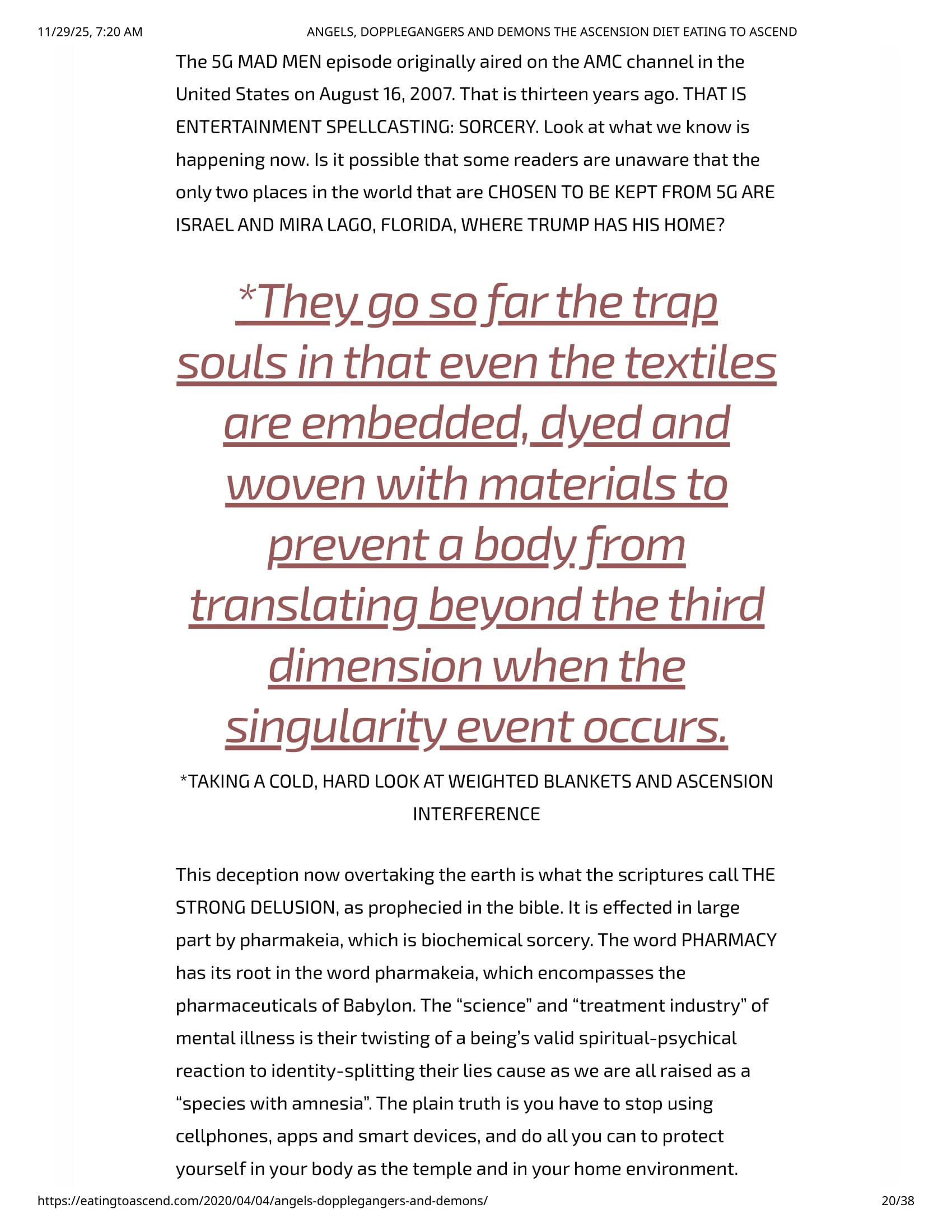 11/29/25, 7:20 AM ANGELS, DOPPLEGANGERS AND DEMONS THE ASCENSION DIET EATING TO ASCEND

The 5G MAD MEN episode originally aired on the AMC channel in the United States on August 16, 2007. That is thirteen years ago. THAT IS ENTERTAINMENT SPELLCASTING: SORCERY. Look at what we know is happening now. Is it possible that some readers are unaware that the only two places in the world that are CHOSEN TO BE KEPT FROM 5G ARE ISRAEL AND MIRA LAGO, FLORIDA, WHERE TRUMP HAS HIS HOME?

*They go so far the trap souls in that even the textiles are embedded, dyed and woven with materials to prevent a body from translating beyond the third dimension when the singularity event occurs.

*TAKING A COLD, HARD LOOK AT WEIGHTED BLANKETS AND ASCENSION INTERFERENCE

This deception now overtaking the earth is what the scriptures call THE STRONG DELUSION, as prophecied in the bible. It is effected in large part by pharmakeia, which is biochemical sorcery. The word PHARMACY has its root in the word pharmakeia, which encompasses the pharmaceuticals of Babylon. The “science” and “treatment industry” of mental illness is their twisting of a being’s valid spiritual-psychical reaction to identity-splitting their lies cause as we are all raised as a “species with amnesia”. The plain truth is you have to stop using cellphones, apps and smart devices, and do all you can to protect yourself in your body as the temple and in your home environment.

https://eatingtoascend.com/2020/04/04/angels-dopplegangers-and-demons/ 20/38